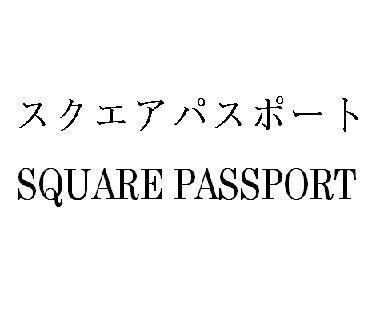 スクエアパスポート
SQUARE PASSPORT